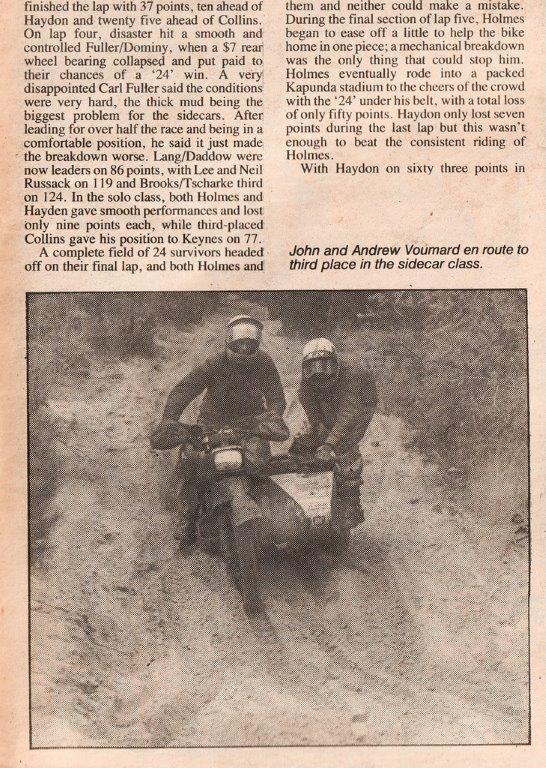 finished the lap with 37 points, ten ahead of Haydon and twenty five ahead of Collins. On lap four, disaster hit a smooth and controlled Fuller/Dominy, when a $7 rear wheel bearing collapsed and put paid to their chances of a '24' win. A very disappointed Carl Fuller said the conditions were very hard, the thick mud being the biggest problem for the sidecars. After leading for over half the race and being in a comfortable position, he said it just made the breakdown worse. Lang/Daddow were now leaders on 86 points, with Lee and Neil Russack on 119 and Brooks/Tscharke third on 124. In the solo class, both Holmes and Hayden gave smooth performances and lost only nine points each, while third-placed Collins gave his position to Keynes on 77.

A complete field of 24 survivors headed off on their final lap, and both Holmes and them and neither could make a mistake. During the final section of lap five, Holmes began to ease off a little to help the bike home in one piece; a mechanical breakdown was the only thing that could stop him. Holmes eventually rode into a packed Kapunda stadium to the cheers of the crowd with the '24' under his belt, with a total loss of only fifty points. Haydon only lost seven points during the last lap but this wasn't enough to beat the consistent riding of Holmes.

With Haydon on sixty three points in

John and Andrew Voumard en route to third place in the sidecar class.